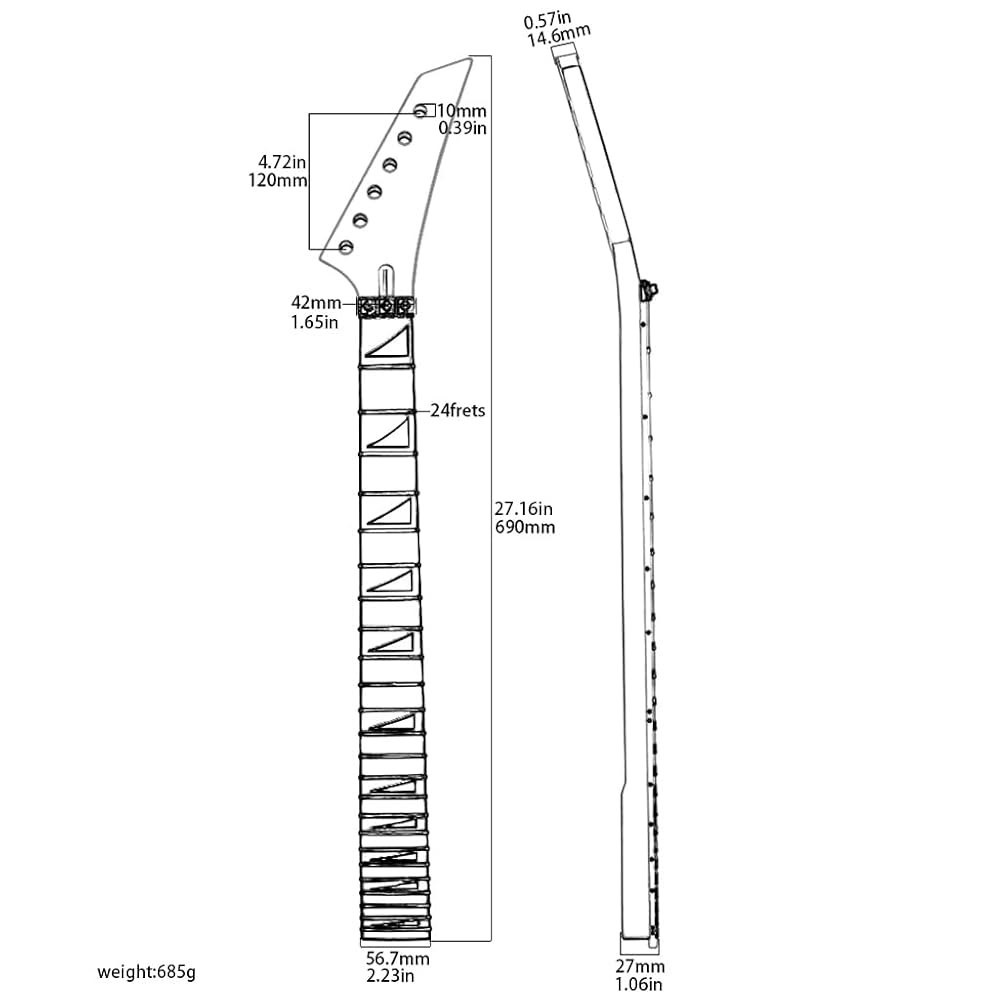 0.57in
14.6mm

10mm
0.39in

4.72in
120mm

42mm
1.65in

24frets

27.16in
690mm

weight:685g

56.7mm
2.23in

27mm
1.06in